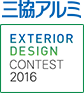 三協アルミ

EXTERIOR
DESIGN
CONTEST
2016